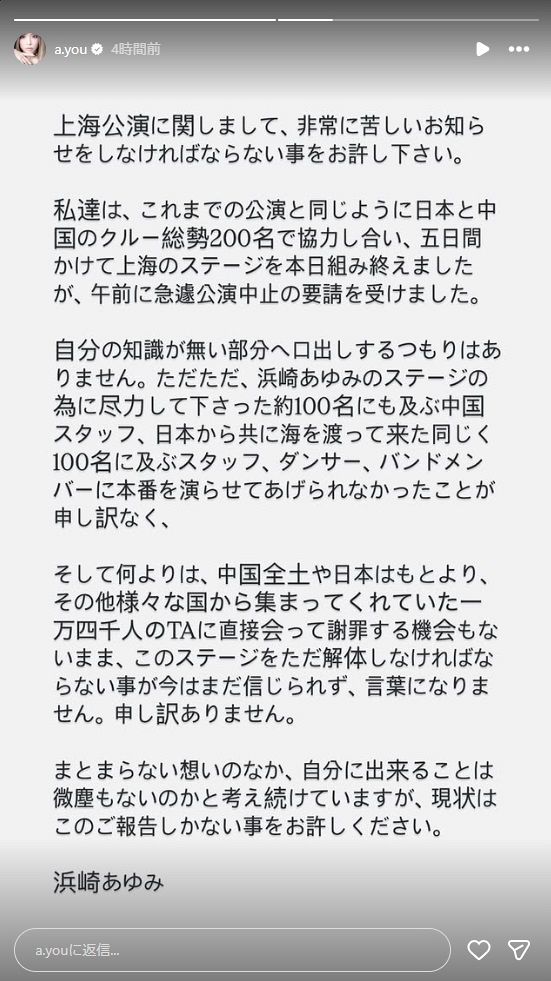 a.you 4時間前

上海公演に関しまして、非常に苦しいお知らせをしなければならない事をお許し下さい。

私達は、これまでの公演と同じように日本と中国のクルー総勢200名で協力し合い、五日間かけて上海のステージを本日組み終えましたが、午前に急遽公演中止の要請を受けました。

自分の知識が無い部分へ口出しするつもりはありません。ただただ、浜崎あゆみのステージの為に尽力して下さった約100名にも及ぶ中国スタッフ、日本から共に海を渡って来た同じく100名に及ぶスタッフ、ダンサー、バンドメンバーに本番を演らせてあげられなかったことが申し訳なく、

そして何よりは、中国全土や日本はもとより、その他様々な国から集まってくれていた一万四千人のTAに直接会って謝罪する機会もないまま、このステージをただ解体しなければならない事が今はまだ信じられず、言葉になりません。申し訳ありません。

まとまらない想いのなか、自分に出来ることは微塵もないのかと考え続けていますが、現状はこのご報告しかない事をお許しください。

浜崎あゆみ

a.youに返信...